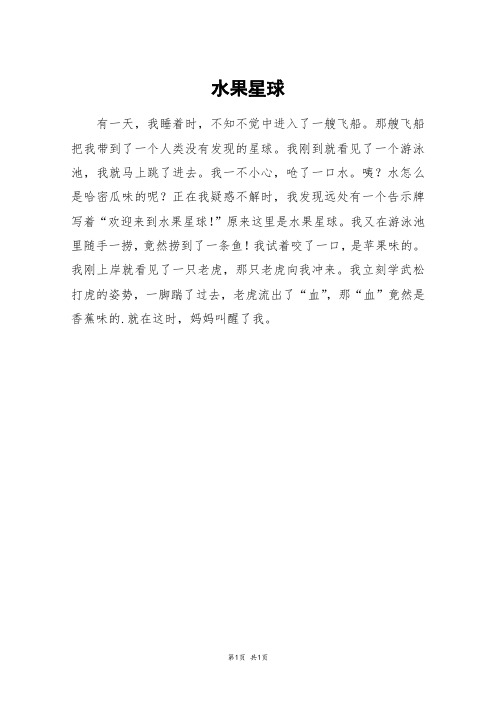 水果星球

有一天，我睡着时，不知不觉中进入了一艘飞船。那艘飞船把我带到了一个人类没有发现的星球。我刚到就看见了一个游泳池，我就马上跳了进去。我一不小心，呛了一口水。咦？水怎么是哈密瓜味的呢？正在我疑惑不解时，我发现远处有一个告示牌写着“欢迎来到水果星球！”原来这里是水果星球。我又在游泳池里随手一捞，竟然捞到了一条鱼！我试着咬了一口，是苹果味的。我刚上岸就看见了一只老虎，那只老虎向我冲来。我立刻学武松打虎的姿势，一脚踹了过去，老虎流出了“血”，那“血”竟然是香蕉味的.就在这时，妈妈叫醒了我。

第1页 共1页